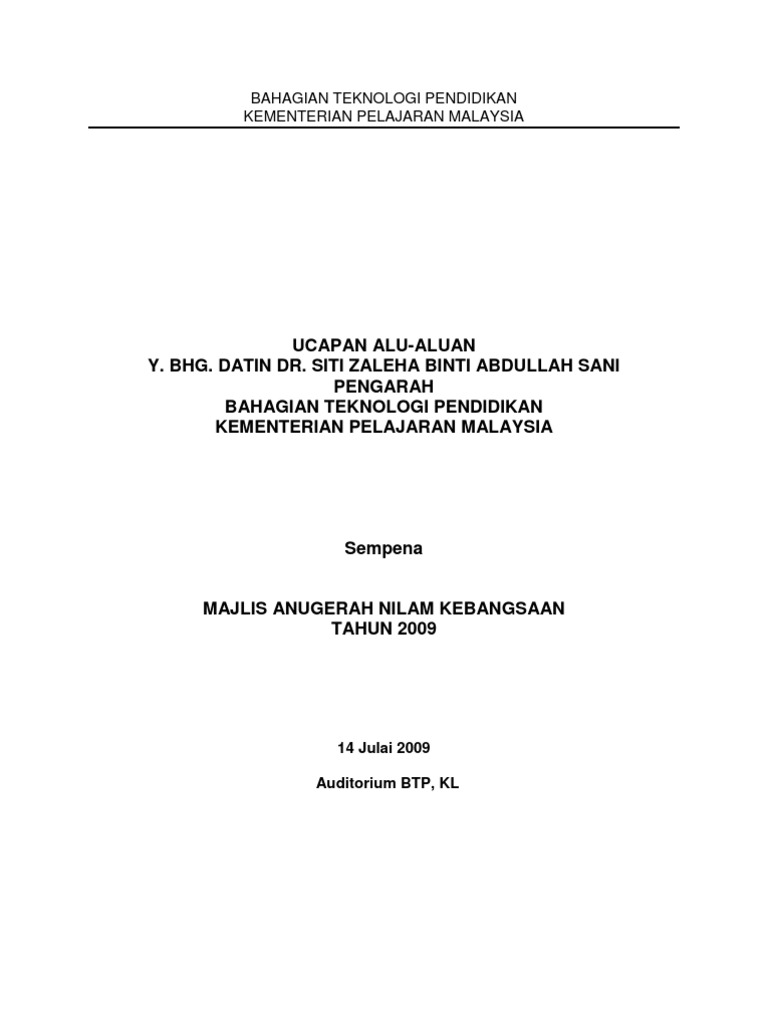 BAHAGIAN TEKNOLOGI PENDIDIKAN
KEMENTERIAN PELAJARAN MALAYSIA

UCAPAN ALU-ALUAN
Y. BHG. DATIN DR. SITI ZALEHA BINTI ABDULLAH SANI
PENGARAH
BAHAGIAN TEKNOLOGI PENDIDIKAN
KEMENTERIAN PELAJARAN MALAYSIA

Sempena

MAJLIS ANUGERAH NILAM KEBANGSAAN
TAHUN 2009

14 Julai 2009

Auditorium BTP, KL